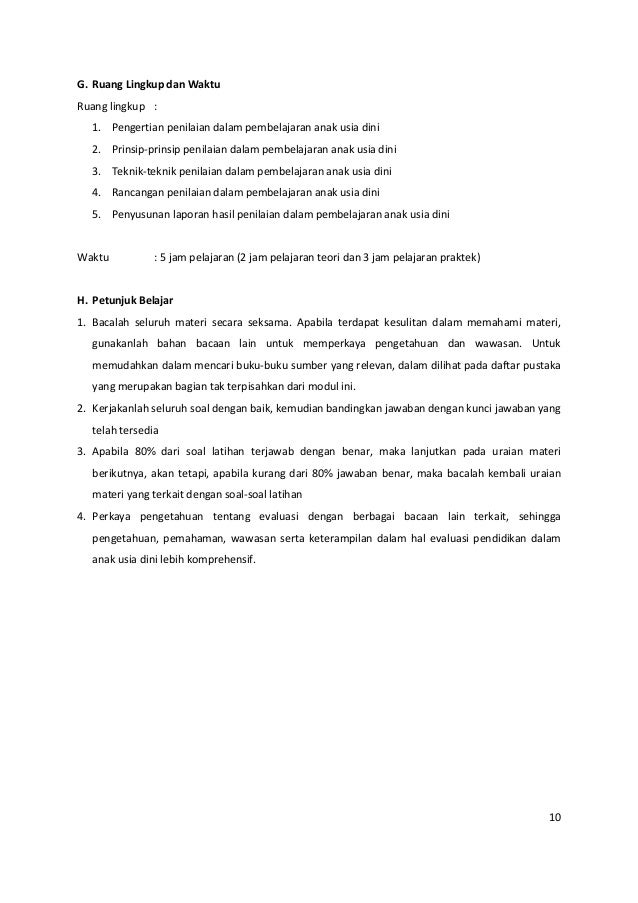 G. Ruang Lingkup dan Waktu

Ruang lingkup :

1. Pengertian penilaian dalam pembelajaran anak usia dini
2. Prinsip-prinsip penilaian dalam pembelajaran anak usia dini
3. Teknik-teknik penilaian dalam pembelajaran anak usia dini
4. Rancangan penilaian dalam pembelajaran anak usia dini
5. Penyusunan laporan hasil penilaian dalam pembelajaran anak usia dini

Waktu : 5 jam pelajaran (2 jam pelajaran teori dan 3 jam pelajaran praktek)

H. Petunjuk Belajar

1. Bacalah seluruh materi secara seksama. Apabila terdapat kesulitan dalam memahami materi, gunakanlah bahan bacaan lain untuk memperkaya pengetahuan dan wawasan. Untuk memudahkan dalam mencari buku-buku sumber yang relevan, dalam dilihat pada daftar pustaka yang merupakan bagian tak terpisahkan dari modul ini.
2. Kerjakanlah seluruh soal dengan baik, kemudian bandingkan jawaban dengan kunci jawaban yang telah tersedia
3. Apabila 80% dari soal latihan terjawab dengan benar, maka lanjutkan pada uraian materi berikutnya, akan tetapi, apabila kurang dari 80% jawaban benar, maka bacalah kembali uraian materi yang terkait dengan soal-soal latihan
4. Perkaya pengetahuan tentang evaluasi dengan berbagai bacaan lain terkait, sehingga pengetahuan, pemahaman, wawasan serta keterampilan dalam hal evaluasi pendidikan dalam anak usia dini lebih komprehensif.

10